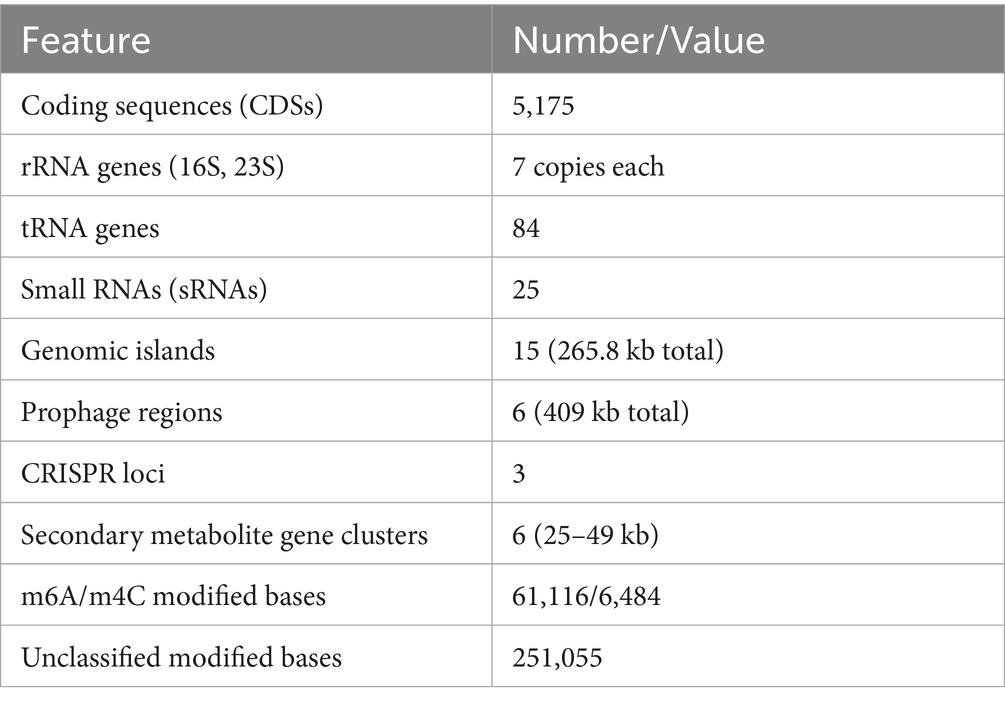 | Feature | Number/Value |
|---|---|
| Coding sequences (CDSs) | 5,175 |
| rRNA genes (16S, 23S) | 7 copies each |
| tRNA genes | 84 |
| Small RNAs (sRNAs) | 25 |
| Genomic islands | 15 (265.8 kb total) |
| Prophage regions | 6 (409 kb total) |
| CRISPR loci | 3 |
| Secondary metabolite gene clusters | 6 (25–49 kb) |
| m6A/m4C modified bases | 61,116/6,484 |
| Unclassified modified bases | 251,055 |